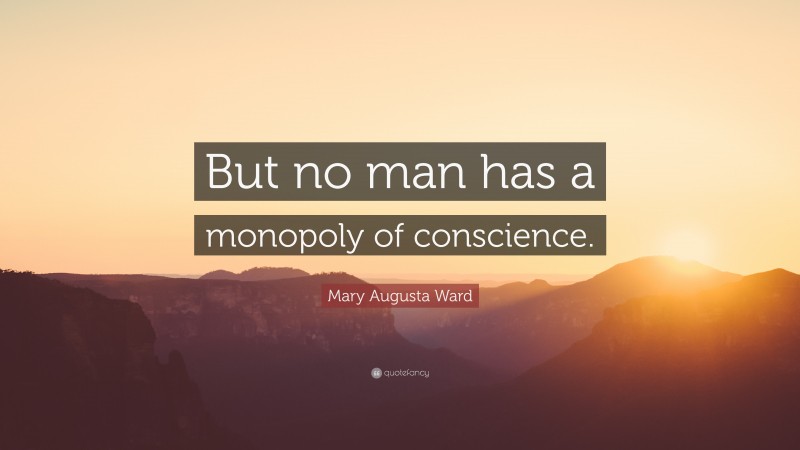 But no man has a monopoly of conscience.

Mary Augusta Ward

quotefancy